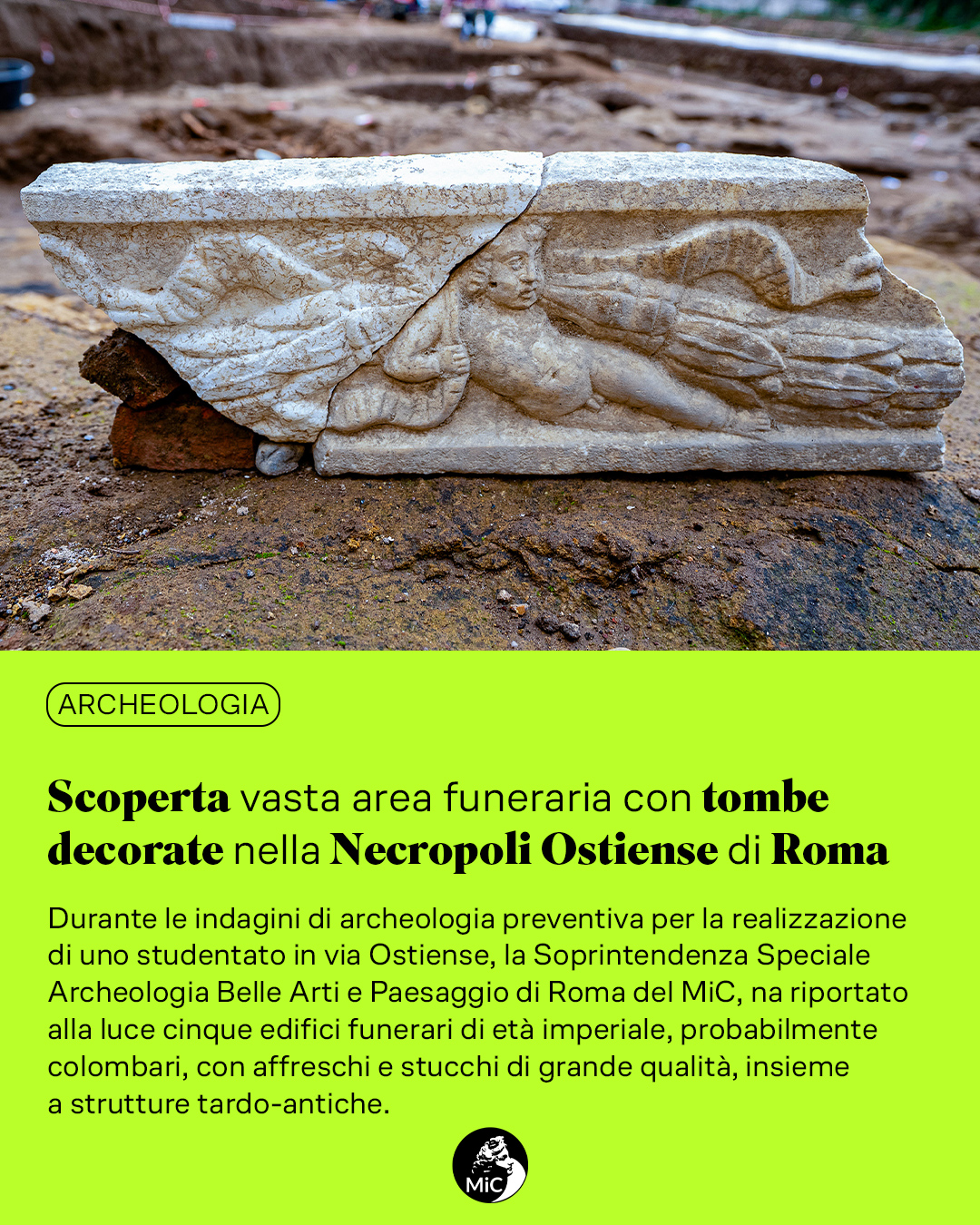 ARCHEOLOGIA

Scoperta vasta area funeraria con tombe decorate nella Necropoli Ostiense di Roma

Durante le indagini di archeologia preventiva per la realizzazione di uno studentato in via Ostiense, la Soprintendenza Speciale Archeologia Belle Arti e Paesaggio di Roma del MiC, na riportato alla luce cinque edifici funerari di età imperiale, probabilmente colombari, con affreschi e stucchi di grande qualità, insieme a strutture tardo-antiche.

MiC